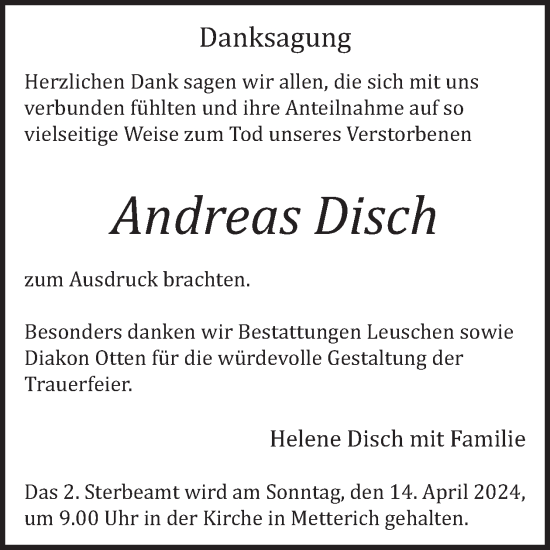 Danksagung

Herzlichen Dank sagen wir allen, die sich mit uns verbunden fühlten und ihre Anteilnahme auf so vielseitige Weise zum Tod unseres Verstorbenen

Andreas Disch

zum Ausdruck brachten.

Besonders danken wir Bestattungen Leuschen sowie Diakon Otten für die würdevolle Gestaltung der Trauerfeier.

Helene Disch mit Familie

Das 2. Sterbeamt wird am Sonntag, den 14. April 2024, um 9.00 Uhr in der Kirche in Metterich gehalten.